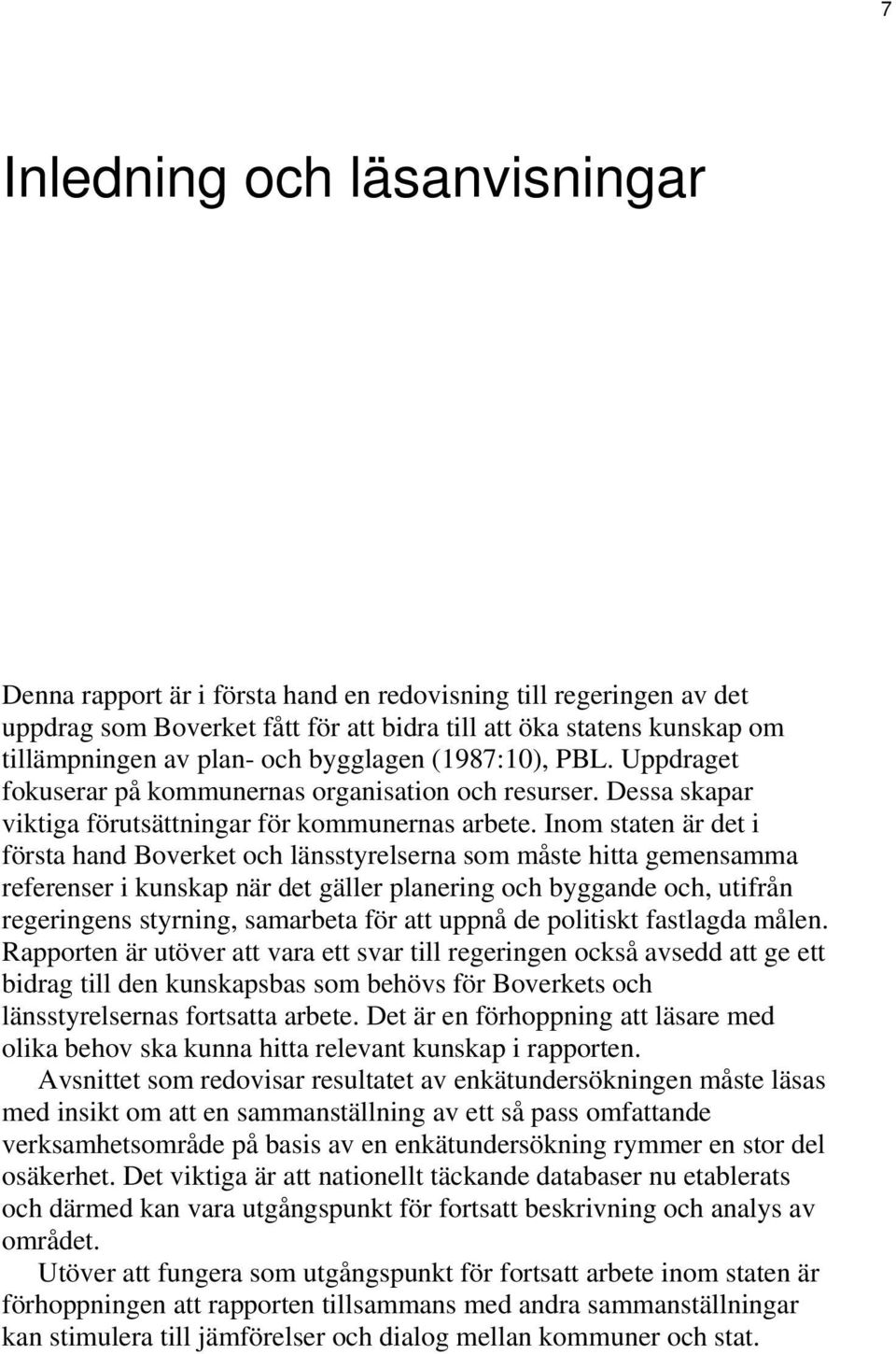 7

Inledning och läsanvisningar

Denna rapport är i första hand en redovisning till regeringen av det uppdrag som Boverket fått för att bidra till att öka statens kunskap om tillämpningen av plan- och bygglagen (1987:10), PBL. Uppdraget fokuserar på kommunernas organisation och resurser. Dessa skapar viktiga förutsättningar för kommunernas arbete. Inom staten är det i första hand Boverket och länsstyrelserna som måste hitta gemensamma referenser i kunskap när det gäller planering och byggande och, utifrån regeringens styrning, samarbeta för att uppnå de politiskt fastlagda målen. Rapporten är utöver att vara ett svar till regeringen också avsedd att ge ett bidrag till den kunskapsbas som behövs för Boverkets och länsstyrelsernas fortsatta arbete. Det är en förhoppning att läsare med olika behov ska kunna hitta relevant kunskap i rapporten.

Avsnittet som redovisar resultatet av enkätundersökningen måste läsas med insikt om att en sammanställning av ett så pass omfattande verksamhetsområde på basis av en enkätundersökning rymmer en stor del osäkerhet. Det viktiga är att nationellt täckande databaser nu etablerats och därmed kan vara utgångspunkt för fortsatt beskrivning och analys av området.

Utöver att fungera som utgångspunkt för fortsatt arbete inom staten är förhoppningen att rapporten tillsammans med andra sammanställningar kan stimulera till jämförelser och dialog mellan kommuner och stat.